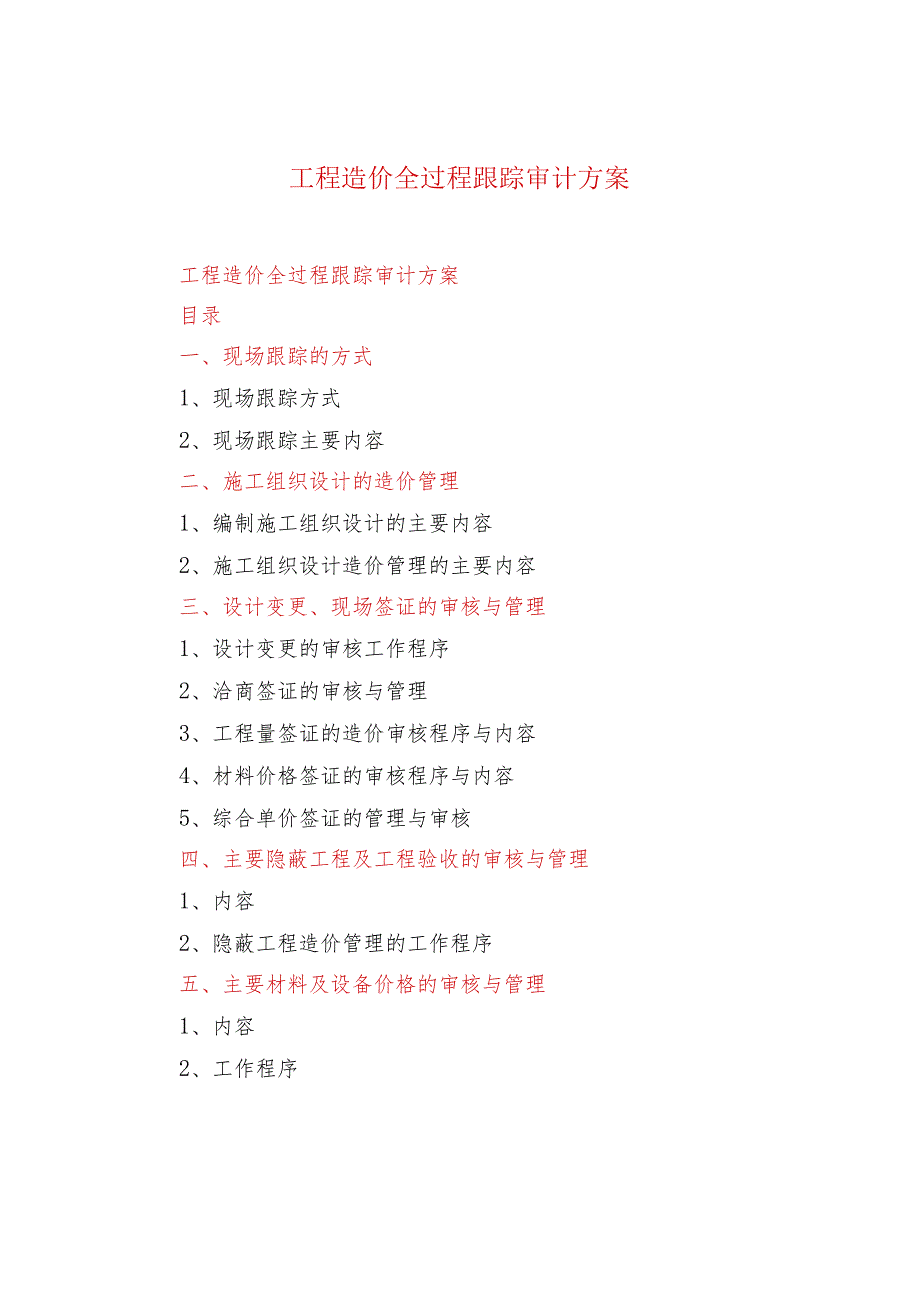 工程造价全过程跟踪审计方案

工程造价全过程跟踪审计方案

目录

一、现场跟踪的方式

1、现场跟踪方式

2、现场跟踪主要内容

二、施工组织设计的造价管理

1、编制施工组织设计的主要内容

2、施工组织设计造价管理的主要内容

三、设计变更、现场签证的审核与管理

1、设计变更的审核工作程序

2、洽商签证的审核与管理

3、工程量签证的造价审核程序与内容

4、材料价格签证的审核程序与内容

5、综合单价签证的管理与审核

四、主要隐蔽工程及工程验收的审核与管理

1、内容

2、隐蔽工程造价管理的工作程序

五、主要材料及设备价格的审核与管理

1、内容

2、工作程序